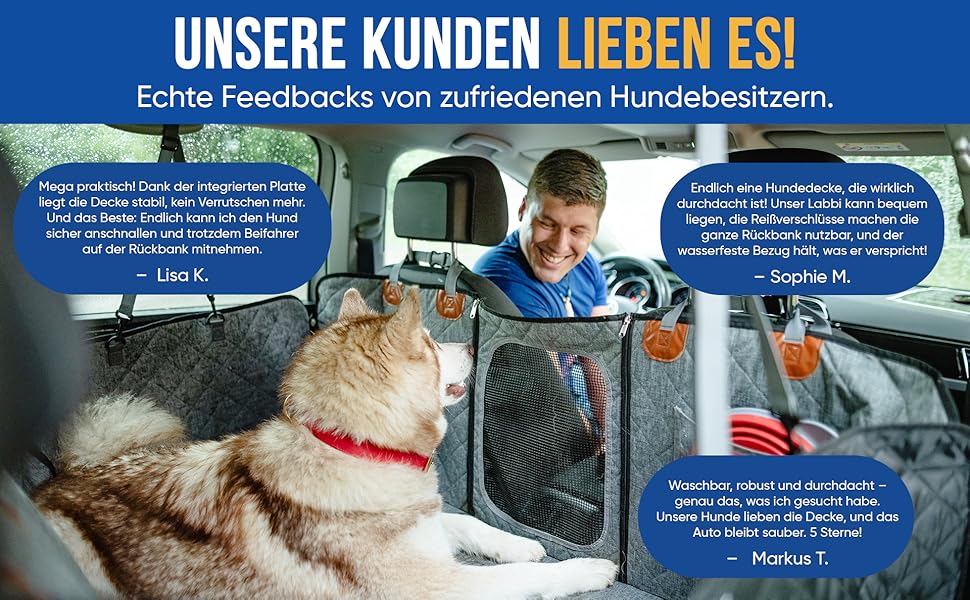 UNSERE KUNDEN LIEBEN ES!
Echte Feedbacks von zufriedenen Hundebesitzern.

Mega praktisch! Dank der integrierten Platte liegt die Decke stabil, kein Verrutschen mehr. Und das Beste: Endlich kann ich den Hund sicher anschnallen und trotzdem Beifahrer auf der Rückbank mitnehmen.
– Lisa K.

Endlich eine Hundedecke, die wirklich durchdacht ist! Unser Labbi kann bequem liegen, die Reißverschlüsse machen die ganze Rückbank nutzbar, und der wasserfeste Bezug hält, was er verspricht!
– Sophie M.

Waschbar, robust und durchdacht – genau das, was ich gesucht habe. Unsere Hunde lieben die Decke, und das Auto bleibt sauber. 5 Sterne!
– Markus T.